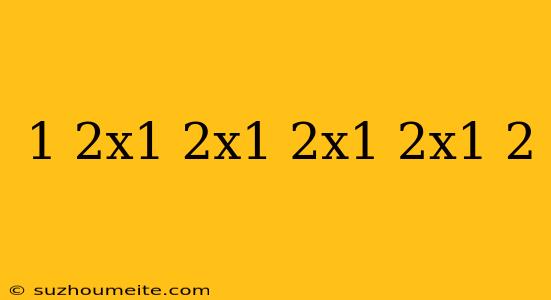 1 2x1 2x1 2x1 2x1 2

© suzhoumeite.com